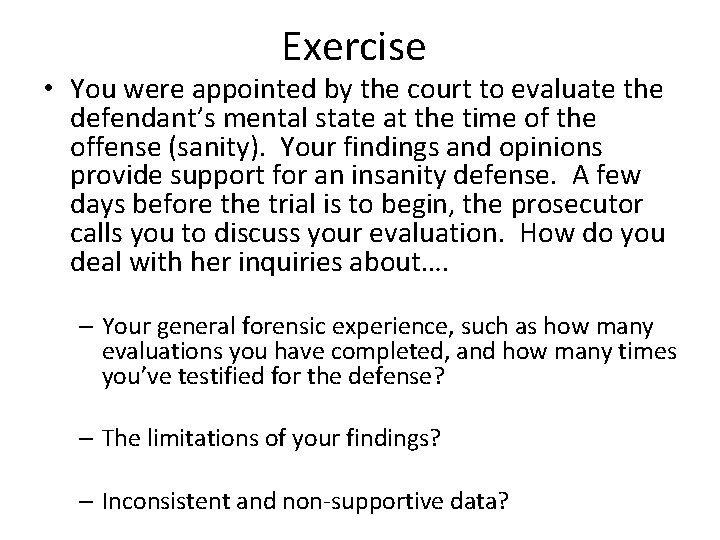 Exercise

• You were appointed by the court to evaluate the defendant's mental state at the time of the offense (sanity). Your findings and opinions provide support for an insanity defense. A few days before the trial is to begin, the prosecutor calls you to discuss your evaluation. How do you deal with her inquiries about....

– Your general forensic experience, such as how many evaluations you have completed, and how many times you've testified for the defense?

– The limitations of your findings?

– Inconsistent and non-supportive data?